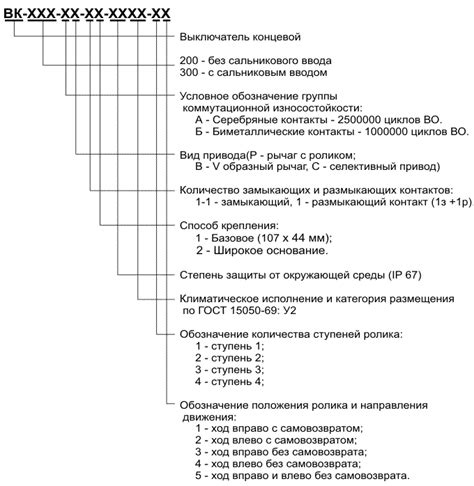 ВК-ХХХ-ХХ-ХХ-ХХХХ-ХХ

Выключатель концевой

200 - без сальникового ввода
300 - с сальниковым вводом

Условное обозначение группы коммутационной износостойкости:
А - Серебряные контакты - 2500000 циклов ВО.
Б - Биметаллические контакты - 1000000 циклов ВО.

Вид привода(Р - рычаг с роликом;
В - V образный рычаг, С - селективный привод)

Количество замыкающих и размыкающих контактов:
1-1 - замыкающий, 1 - размыкающий контакт (1з +1р)

Способ крепления:
1 - Базовое (107 х 44 мм);
2 - Широкое основание.

Степень защиты от окружающей среды (IP 67)

Климатическое исполнение и категория размещения по ГОСТ 15050-69: У2

Обозначение количества ступеней ролика:
1 - ступень 1;
2 - ступень 2;
3 - ступень 3;
4 - ступень 4;

Обозначение положения ролика и направления движения:
1 - ход вправо с самовозвратом;
2 - ход влево с самовозвратом;
3 - ход вправо без самовозврата;
4 - ход влево без самовозврата;
5 - ход вправо и влево без самовозврата.